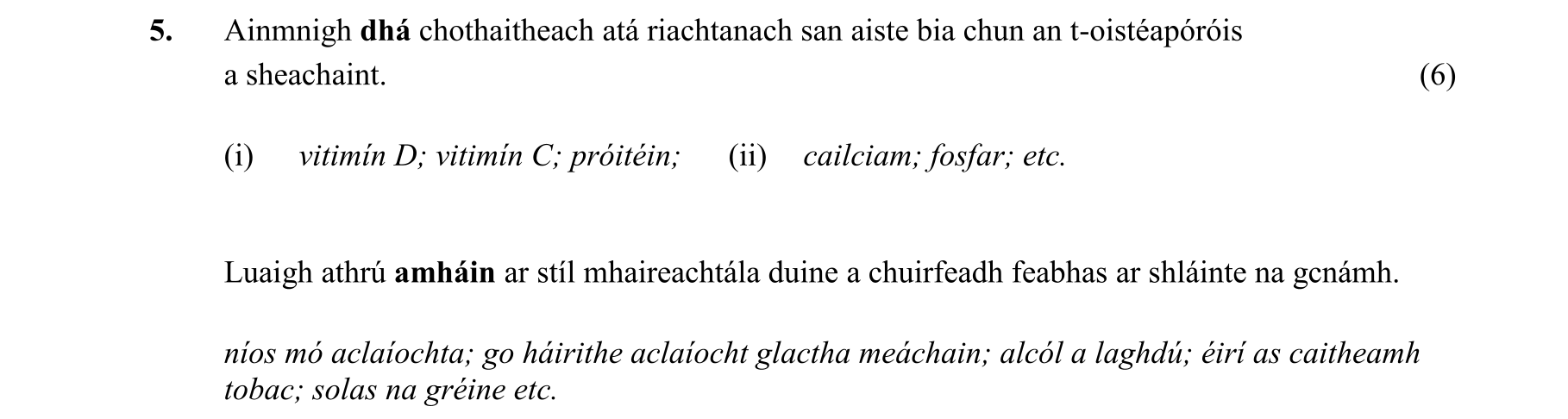 5. Ainmnigh dhá chothaitheach atá riachtanach san aiste bia chun an t-oistéapóróis a sheachaint. (6)

(i) vitimín D; vitimín C; próitéin; (ii) cailciam; fosfar; etc.

Luaigh athrú amháin ar stíl mhaireachtála duine a chuirfeadh feabhas ar shláinte na gcnámh.

níos mó aclaíochta; go háirithe aclaíocht glactha meáchain; alcól a laghdú; éirí as caitheamh tobac; solas na gréine etc.